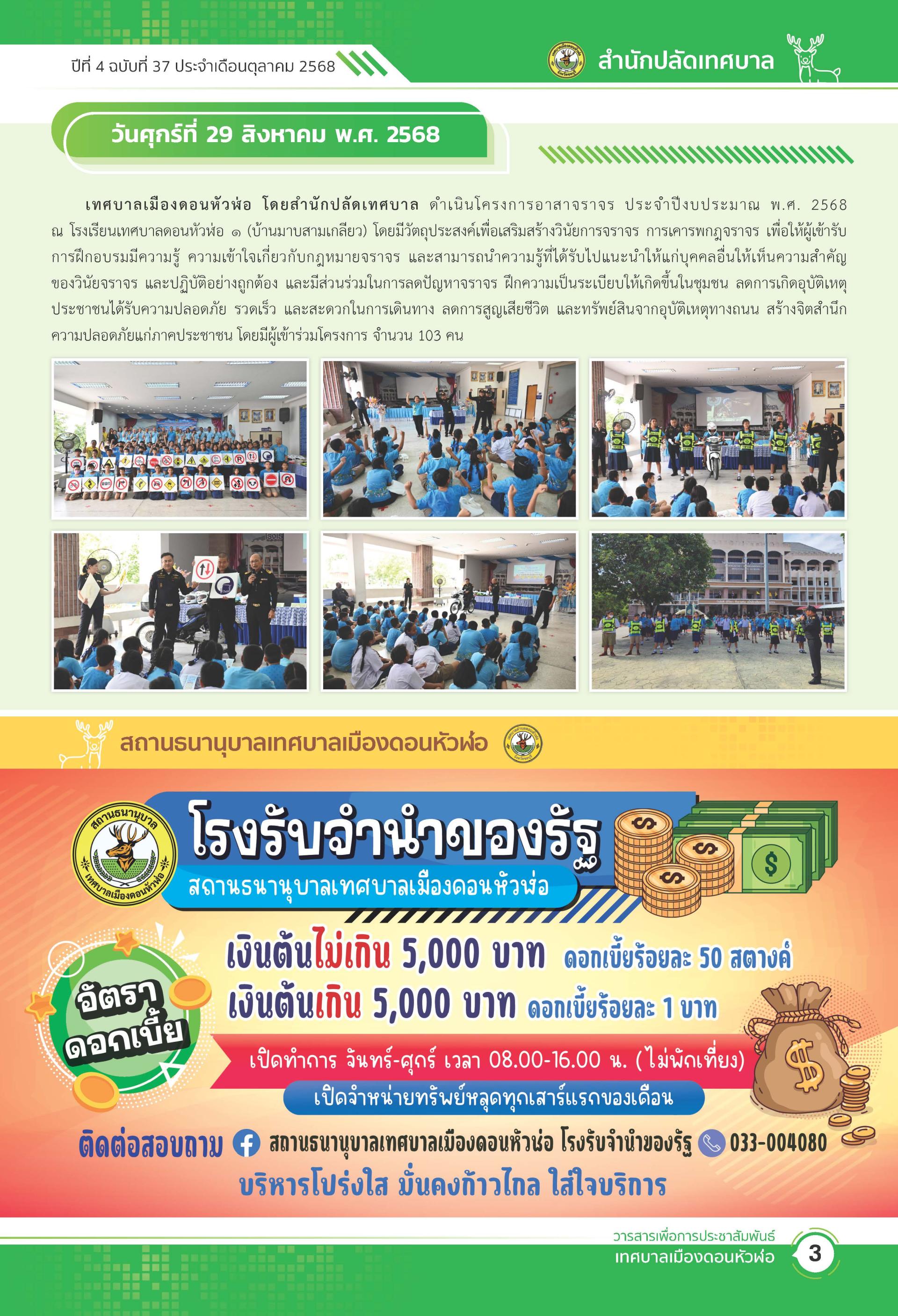 ปีที่ 4 ฉบับที่ 37 ประจำเดือนตุลาคม 2568

สำนักปลัดเทศบาล

วันศุกร์ที่ 29 สิงหาคม พ.ศ. 2568

เทศบาลเมืองดอนหัวฬ่อ โดยสำนักปลัดเทศบาล ดำเนินโครงการอาสาจราจร ประจำปีงบประมาณ พ.ศ. 2568 ณ โรงเรียนเทศบาลดอนหัวฬ่อ ๑ (บ้านมาบสามเกลียว) โดยมีวัตถุประสงค์เพื่อเสริมสร้างวินัยการจราจร การเคารพกฎจราจร เพื่อให้ผู้เข้ารับการฝึกอบรมมีความรู้ ความเข้าใจเกี่ยวกับกฎหมายจราจร และสามารถนำความรู้ที่ได้รับไปแนะนำให้แก่บุคคลอื่นให้เห็นความสำคัญของวินัยจราจร และปฏิบัติอย่างถูกต้อง และมีส่วนร่วมในการลดปัญหาจราจร ฝึกความเป็นระเบียบให้เกิดขึ้นในชุมชน ลดการเกิดอุบัติเหตุ ประชาชนได้รับความปลอดภัย รวดเร็ว และสะดวกในการเดินทาง ลดการสูญเสียชีวิต และทรัพย์สินจากอุบัติเหตุทางถนน สร้างจิตสำนึกความปลอดภัยแก่ภาคประชาชน โดยมีผู้เข้าร่วมโครงการ จำนวน 103 คน

สถานธนานุบาลเทศบาลเมืองดอนหัวฬ่อ

สถานธนานุบาล
เทศบาลเมืองดอนหัวฬ่อ

โรงรับจำนำของรัฐ
สถานธนานุบาลเทศบาลเมืองดอนหัวฬ่อ

อัตรา
ดอกเบี้ย

เงินต้นไม่เกิน 5,000 บาท ดอกเบี้ยร้อยละ 50 สตางค์
เงินต้นเกิน 5,000 บาท ดอกเบี้ยร้อยละ 1 บาท

เปิดทำการ จันทร์-ศุกร์ เวลา 08.00-16.00 น. (ไม่พักเที่ยง)
เปิดจำหน่ายทรัพย์หลุดทุกเสาร์แรกของเดือน

ติดต่อสอบถาม สถานธนานุบาลเทศบาลเมืองดอนหัวฬ่อ โรงรับจำนำของรัฐ 033-004080
บริหารโปร่งใส มั่นคงก้าวไกล ใส่ใจบริการ

วารสารเพื่อการประชาสัมพันธ์
เทศบาลเมืองดอนหัวฬ่อ 3